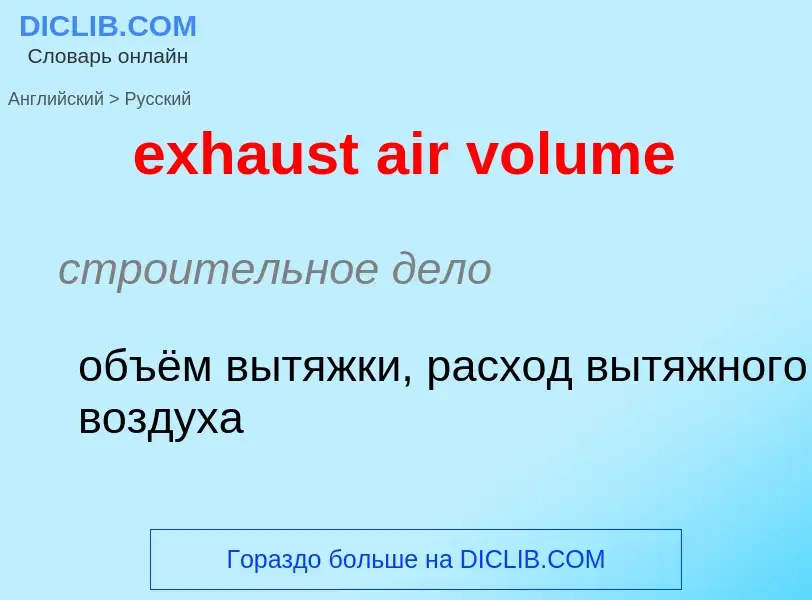 DICLIB.COM
Словарь онлайн

Английский > Русский

exhaust air volume

строительное дело

объём вытяжки, расход вытяжного воздуха

Гораздо больше на DICLIB.COM